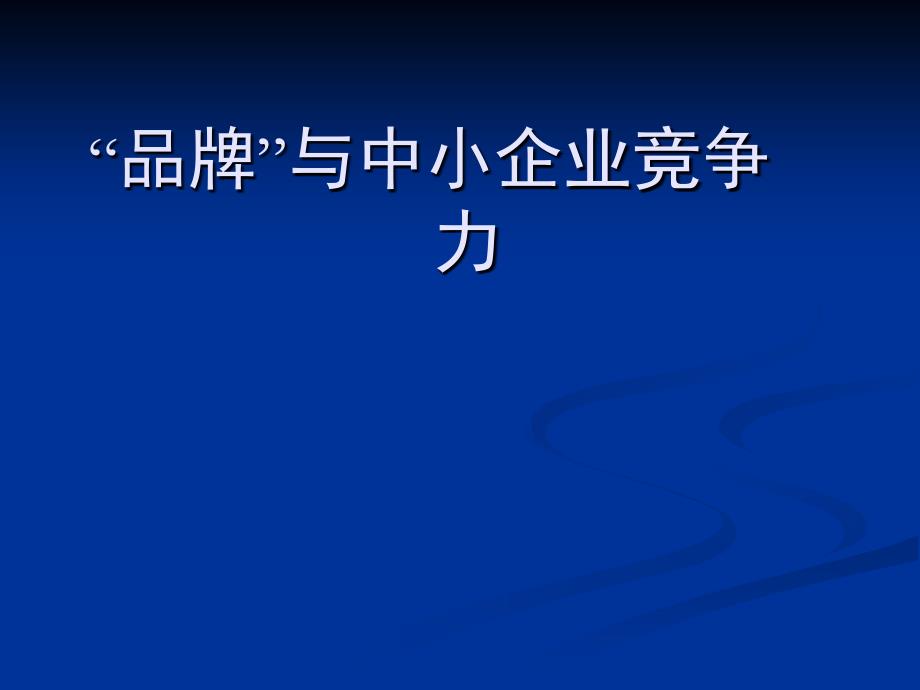 “品牌”与中小企业竞争力